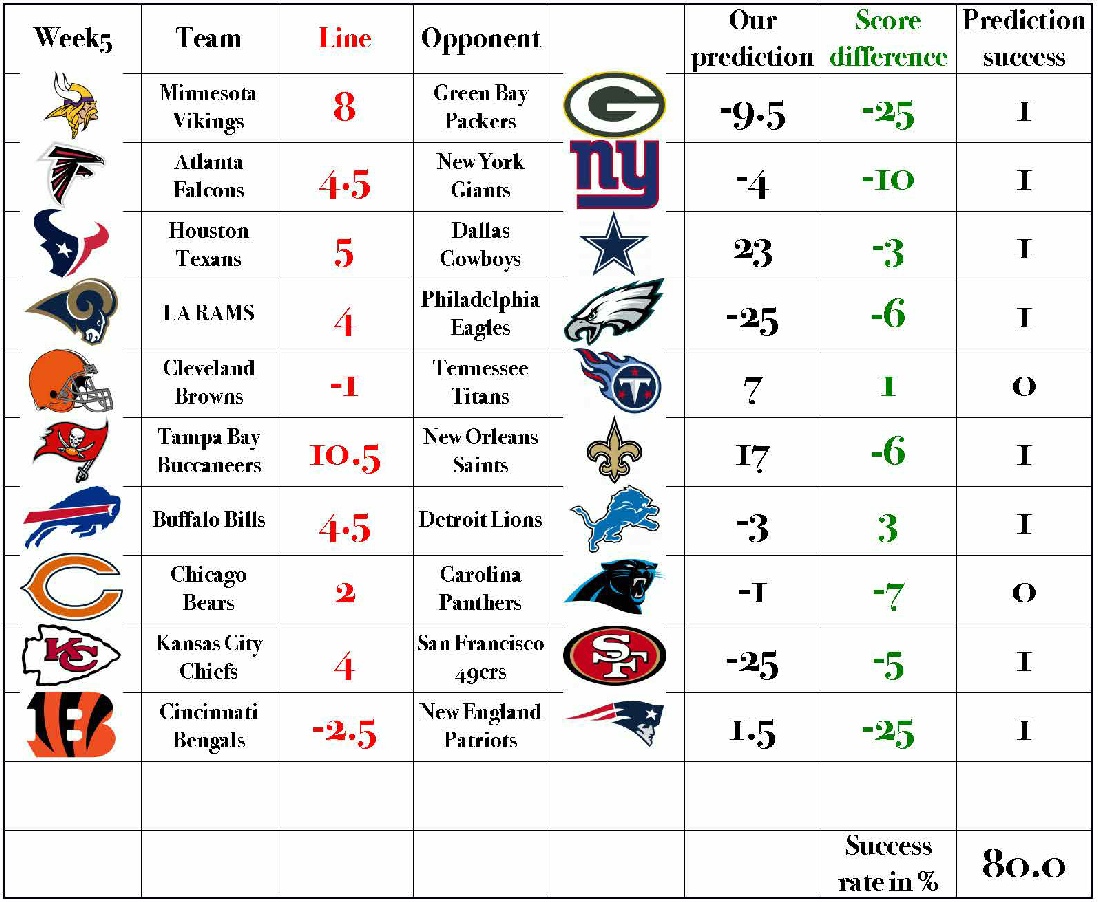 | Week5 | Team | Line | Opponent | | Our prediction | Score difference | Prediction success |
|---|---|---|---|---|---|---|---|
| | Minnesota Vikings | 8 | Green Bay Packers | | -9.5 | -25 | 1 |
| | Atlanta Falcons | 4.5 | New York Giants | | -4 | -10 | 1 |
| | Houston Texans | 5 | Dallas Cowboys | | 23 | -3 | 1 |
| | LA RAMS | 4 | Philadelphia Eagles | | -25 | -6 | 1 |
| | Cleveland Browns | -1 | Tennessee Titans | | 7 | 1 | 0 |
| | Tampa Bay Buccaneers | 10.5 | New Orleans Saints | | 17 | -6 | 1 |
| | Buffalo Bills | 4.5 | Detroit Lions | | -3 | 3 | 1 |
| | Chicago Bears | 2 | Carolina Panthers | | -1 | -7 | 0 |
| | Kansas City Chiefs | 4 | San Francisco 49ers | | -25 | -5 | 1 |
| | Cincinnati Bengals | -2.5 | New England Patriots | | 1.5 | -25 | 1 |
| | | | | | | | |
| | | | | | | Success rate in % | 80.0 |